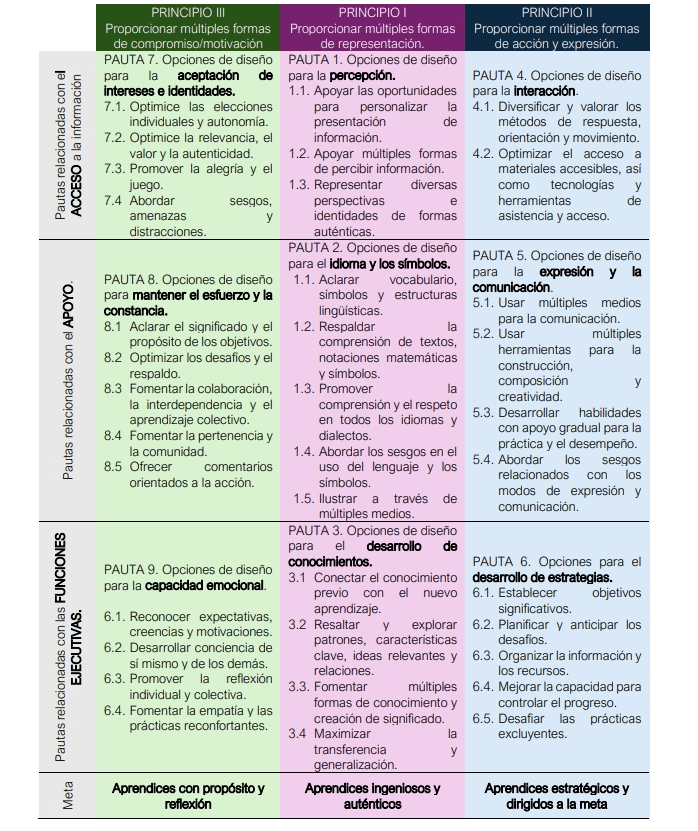 | | PRINCIPIO III Proporcionar múltiples formas de compromiso/motivación | PRINCIPIO I Proporcionar múltiples formas de representación. | PRINCIPIO II Proporcionar múltiples formas de acción y expresión. |
|---|---|---|---|
| Pautas relacionadas con el ACCESO a la información | PAUTA 7. Opciones de diseño para la aceptación de intereses e identidades. 7.1. Optimice las elecciones individuales y autonomía. 7.2. Optimice la relevancia, el valor y la autenticidad. 7.3. Promover la alegría y el juego. 7.4 Abordar sesgos, amenazas y distracciones. | PAUTA 1. Opciones de diseño para la percepción. 1.1. Apoyar las oportunidades para personalizar la presentación de información. 1.2. Apoyar múltiples formas de percibir información. 1.3. Representar diversas perspectivas e identidades de formas auténticas. | PAUTA 4. Opciones de diseño para la interacción. 4.1. Diversificar y valorar los métodos de respuesta, orientación y movimiento. 4.2. Optimizar el acceso a materiales accesibles, así como tecnologías y herramientas de asistencia y acceso. |
| Pautas relacionadas con el APOYO. | PAUTA 8. Opciones de diseño para mantener el esfuerzo y la constancia. 8.1 Aclarar el significado y el propósito de los objetivos. 8.2 Optimizar los desafíos y el respaldo. 8.3 Fomentar la colaboración, la interdependencia y el aprendizaje colectivo. 8.4 Fomentar la pertenencia y la comunidad. 8.5 Ofrecer comentarios orientados a la acción. | PAUTA 2. Opciones de diseño para el idioma y los símbolos. 1.1. Aclarar vocabulario, símbolos y estructuras lingüísticas. 1.2. Respaldar la comprensión de textos, notaciones matemáticas y símbolos. 1.3. Promover la comprensión y el respeto en todos los idiomas y dialectos. 1.4. Abordar los sesgos en el uso del lenguaje y los símbolos. 1.5. Ilustrar a través de múltiples medios. | PAUTA 5. Opciones de diseño para la expresión y la comunicación. 5.1. Usar múltiples medios para la comunicación. 5.2. Usar múltiples herramientas para la construcción, composición y creatividad. 5.3. Desarrollar habilidades con apoyo gradual para la práctica y el desempeño. 5.4. Abordar los sesgos relacionados con los modos de expresión y comunicación. |
| Pautas relacionadas con las FUNCIONES EJECUTIVAS. | PAUTA 9. Opciones de diseño para la capacidad emocional. 6.1. Reconocer expectativas, creencias y motivaciones. 6.2. Desarrollar conciencia de sí mismo y de los demás. 6.3. Promover la reflexión individual y colectiva. 6.4. Fomentar la empatía y las prácticas reconfortantes. | PAUTA 3. Opciones de diseño para el desarrollo de conocimientos. 3.1 Conectar el conocimiento previo con el nuevo aprendizaje. 3.2 Resaltar y explorar patrones, características clave, ideas relevantes y relaciones. 3.3. Fomentar múltiples formas de conocimiento y creación de significado. 3.4 Maximizar la transferencia y generalización. | PAUTA 6. Opciones para el desarrollo de estrategias. 6.1. Establecer objetivos significativos. 6.2. Planificar y anticipar los desafíos. 6.3. Organizar la información y los recursos. 6.4. Mejorar la capacidad para controlar el progreso. 6.5. Desafiar las prácticas excluyentes. |
| Meta | Aprendices con propósito y reflexión | Aprendices ingeniosos y auténticos | Aprendices estratégicos y dirigidos a la meta |